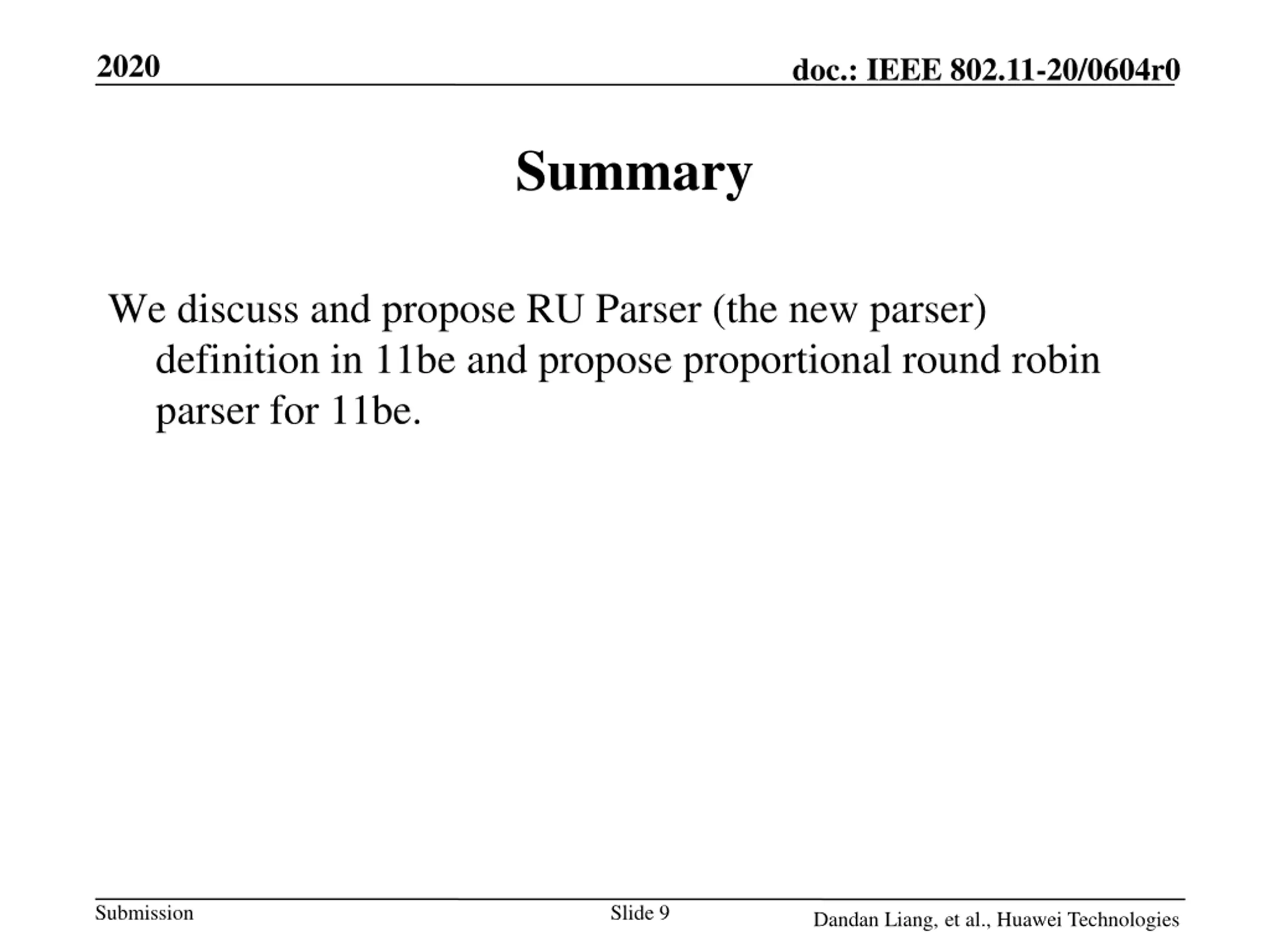 2020

doc.: IEEE 802.11-20/0604r0

Summary

We discuss and propose RU Parser (the new parser) definition in 11be and propose proportional round robin parser for 11be.

Submission

Slide 9

Dandan Liang, et al., Huawei Technologies